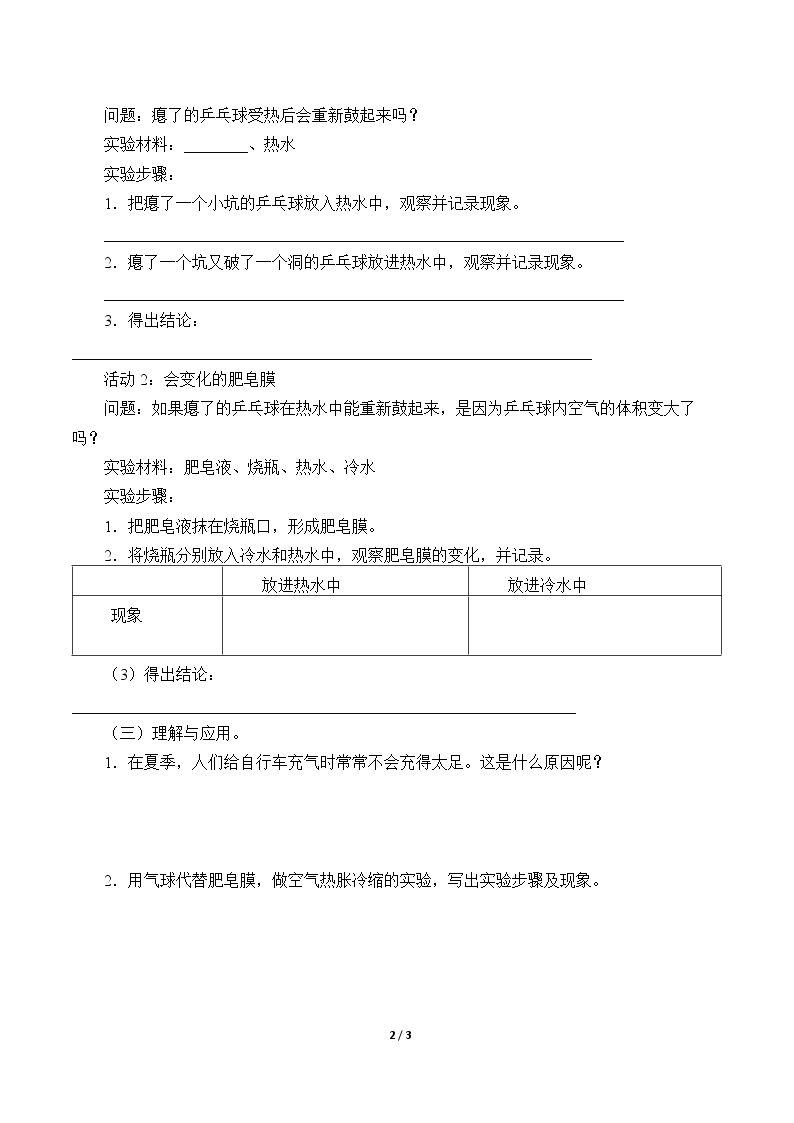 问题：瘪了的乒乓球受热后会重新鼓起来吗？

实验材料：____、热水

实验步骤：

1．把瘪了一个小坑的乒乓球放入热水中，观察并记录现象。

____

2．瘪了一个坑又破了一个洞的乒乓球放进热水中，观察并记录现象。

____

3．得出结论：

____

活动2：会变化的肥皂膜

问题：如果瘪了的乒乓球在热水中能重新鼓起来，是因为乒乓球内空气的体积变大了吗？

实验材料：肥皂液、烧瓶、热水、冷水

实验步骤：

1．把肥皂液抹在烧瓶口，形成肥皂膜。

2．将烧瓶分别放入冷水和热水中，观察肥皂膜的变化，并记录。

| | 放进热水中 | 放进冷水中 |
|---|---|---|
| 现象 | | |

（3）得出结论：

____

（三）理解与应用。

1．在夏季，人们给自行车充气时常常不会充得太足。这是什么原因呢？

2．用气球代替肥皂膜，做空气热胀冷缩的实验，写出实验步骤及现象。

2 / 3